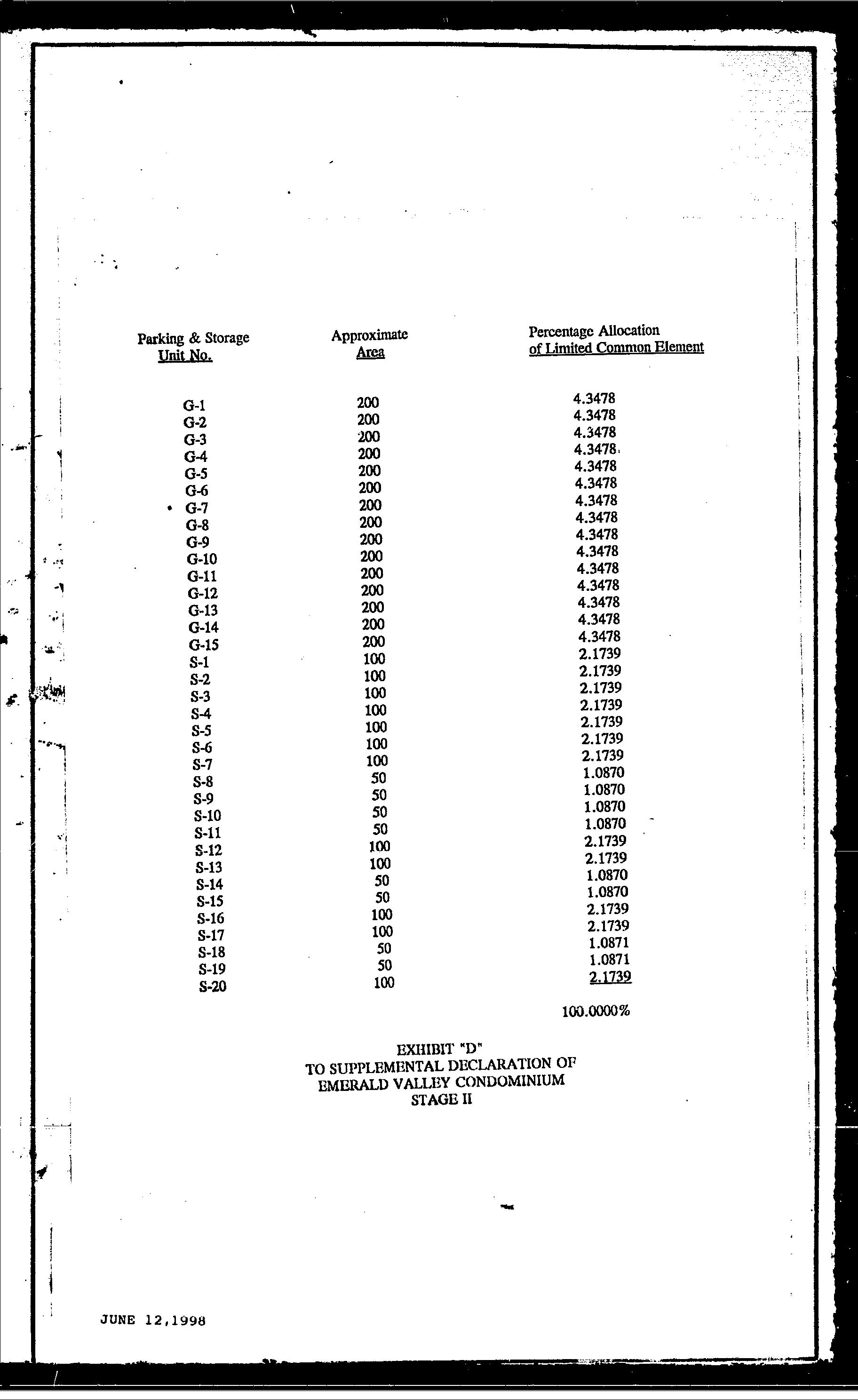 | Parking & Storage Unit No. | Approximate Area | Percentage Allocation of Limited Common Element |
|---|---|---|
| G-1 | 200 | 4.3478 |
| G-2 | 200 | 4.3478 |
| G-3 | 200 | 4.3478 |
| G-4 | 200 | 4.3478 |
| G-5 | 200 | 4.3478 |
| G-6 | 200 | 4.3478 |
| G-7 | 200 | 4.3478 |
| G-8 | 200 | 4.3478 |
| G-9 | 200 | 4.3478 |
| G-10 | 200 | 4.3478 |
| G-11 | 200 | 4.3478 |
| G-12 | 200 | 4.3478 |
| G-13 | 200 | 4.3478 |
| G-14 | 200 | 4.3478 |
| G-15 | 200 | 4.3478 |
| S-1 | 100 | 2.1739 |
| S-2 | 100 | 2.1739 |
| S-3 | 100 | 2.1739 |
| S-4 | 100 | 2.1739 |
| S-5 | 100 | 2.1739 |
| S-6 | 100 | 2.1739 |
| S-7 | 100 | 2.1739 |
| S-8 | 50 | 1.0870 |
| S-9 | 50 | 1.0870 |
| S-10 | 50 | 1.0870 |
| S-11 | 50 | 1.0870 |
| S-12 | 100 | 2.1739 |
| S-13 | 100 | 2.1739 |
| S-14 | 50 | 1.0870 |
| S-15 | 50 | 1.0870 |
| S-16 | 100 | 2.1739 |
| S-17 | 100 | 2.1739 |
| S-18 | 50 | 1.0871 |
| S-19 | 50 | 1.0871 |
| S-20 | 100 | 2.1739 |
| | | 100.0000% |

EXHIBIT "D"
TO SUPPLEMENTAL DECLARATION OF
EMERALD VALLEY CONDOMINIUM
STAGE II

JUNE 12,1998